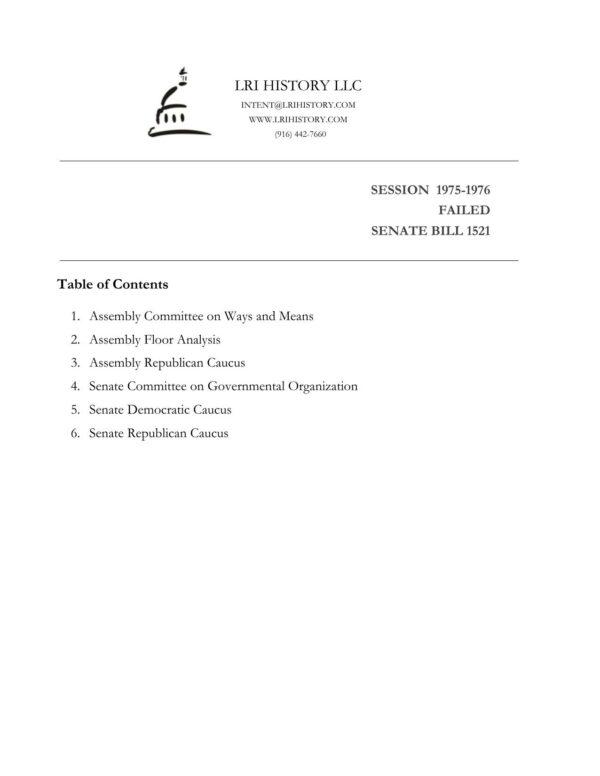 LRI HISTORY LLC
INTENT@LRIHISTORY.COM
WWW.LRIHISTORY.COM
(916) 442-7660

SESSION 1975-1976
FAILED
SENATE BILL 1521

Table of Contents

1. Assembly Committee on Ways and Means
2. Assembly Floor Analysis
3. Assembly Republican Caucus
4. Senate Committee on Governmental Organization
5. Senate Democratic Caucus
6. Senate Republican Caucus